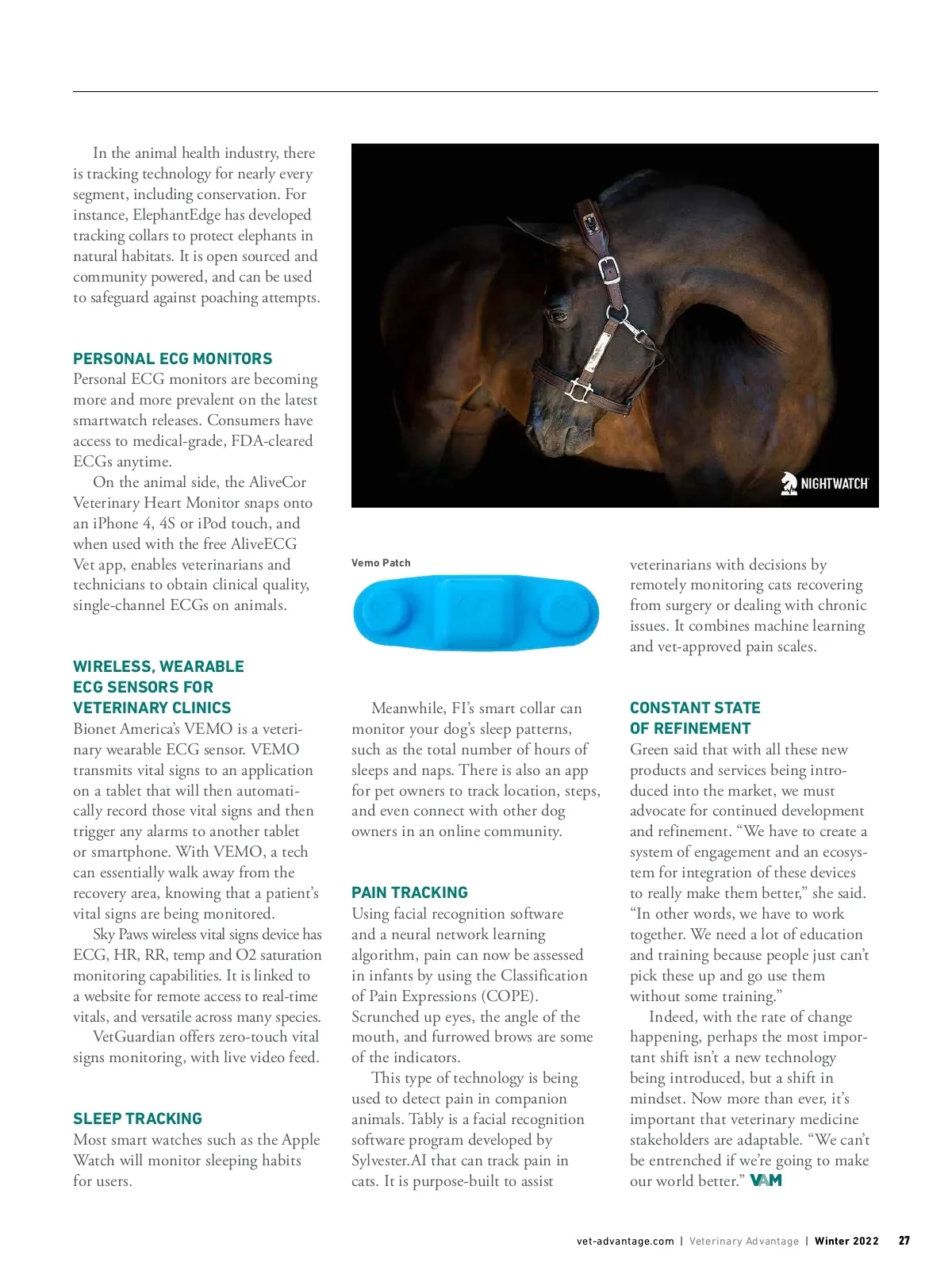 In the animal health industry, there is tracking technology for nearly every segment, including conservation. For instance, ElephantEdge has developed tracking collars to protect elephants in natural habitats. It is open sourced and community powered, and can be used to safeguard against poaching attempts.

PERSONAL ECG MONITORS
Personal ECG monitors are becoming more and more prevalent on the latest smartwatch releases. Consumers have access to medical-grade, FDA-cleared ECGs anytime.

On the animal side, the AliveCor Veterinary Heart Monitor snaps onto an iPhone 4, 4S or iPod touch, and when used with the free AliveECG Vet app, enables veterinarians and technicians to obtain clinical quality, single-channel ECGs on animals.

WIRELESS, WEARABLE ECG SENSORS FOR VETERINARY CLINICS
Bionet America's VEMO is a veterinary wearable ECG sensor. VEMO transmits vital signs to an application on a tablet that will then automatically record those vital signs and then trigger any alarms to another tablet or smartphone. With VEMO, a tech can essentially walk away from the recovery area, knowing that a patient's vital signs are being monitored.

Sky Paws wireless vital signs device has ECG, HR, RR, temp and O2 saturation monitoring capabilities. It is linked to a website for remote access to real-time vitals, and versatile across many species.

VetGuardian offers zero-touch vital signs monitoring, with live video feed.

SLEEP TRACKING
Most smart watches such as the Apple Watch will monitor sleeping habits for users.

NIGHTWATCH

Vemo Patch

Meanwhile, FI's smart collar can monitor your dog's sleep patterns, such as the total number of hours of sleeps and naps. There is also an app for pet owners to track location, steps, and even connect with other dog owners in an online community.

PAIN TRACKING
Using facial recognition software and a neural network learning algorithm, pain can now be assessed in infants by using the Classification of Pain Expressions (COPE). Scrunched up eyes, the angle of the mouth, and furrowed brows are some of the indicators.

This type of technology is being used to detect pain in companion animals. Tably is a facial recognition software program developed by Sylvester.AI that can track pain in cats. It is purpose-built to assist veterinarians with decisions by remotely monitoring cats recovering from surgery or dealing with chronic issues. It combines machine learning and vet-approved pain scales.

CONSTANT STATE OF REFINEMENT
Green said that with all these new products and services being introduced into the market, we must advocate for continued development and refinement. "We have to create a system of engagement and an ecosystem for integration of these devices to really make them better," she said. "In other words, we have to work together. We need a lot of education and training because people just can't pick these up and go use them without some training."

Indeed, with the rate of change happening, perhaps the most important shift isn't a new technology being introduced, but a shift in mindset. Now more than ever, it's important that veterinary medicine stakeholders are adaptable. "We can't be entrenched if we're going to make our world better." VAM

vet-advantage.com | Veterinary Advantage | Winter 2022 27